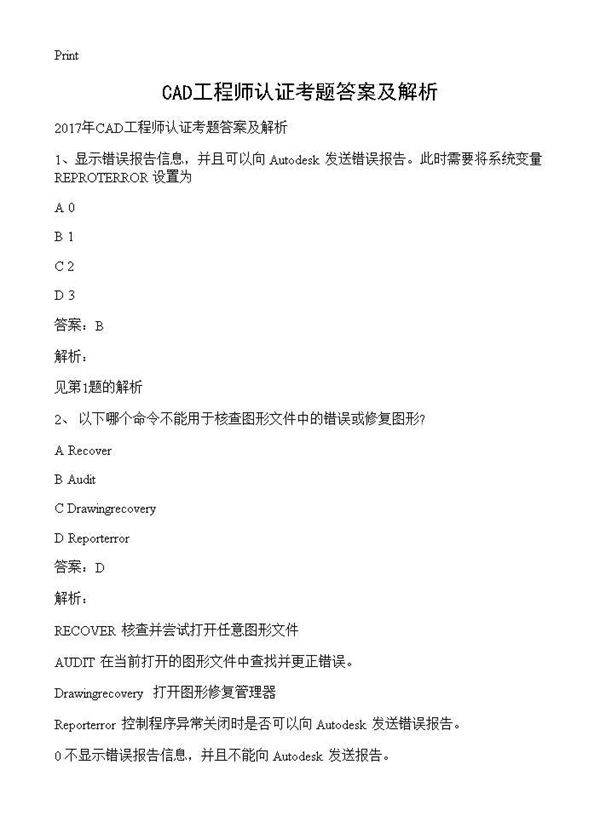 Print

CAD工程师认证考题答案及解析

2017年CAD工程师认证考题答案及解析

1、显示错误报告信息，并且可以向 Autodesk 发送错误报告。此时需要将系统变量 REPROTERROR 设置为

A 0

B 1

C 2

D 3

答案：B

解析：

见第1题的解析

2、 以下哪个命令不能用于核查图形文件中的错误或修复图形?

A Recover

B Audit

C Drawingrecovery

D Reporterror

答案：D

解析：

RECOVER 核查并尝试打开任意图形文件

AUDIT 在当前打开的图形文件中查找并更正错误。

Drawingrecovery 打开图形修复管理器

Reporterror 控制程序异常关闭时是否可以向 Autodesk 发送错误报告。

0 不显示错误报告信息，并且不能向 Autodesk 发送报告。